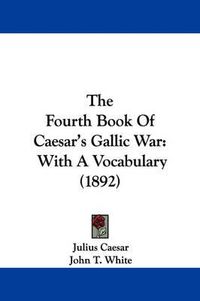 The
Fourth Book Of
Caesar's Gallic War:
With A Vocabulary
(1892)

Julius Caesar
John T. White